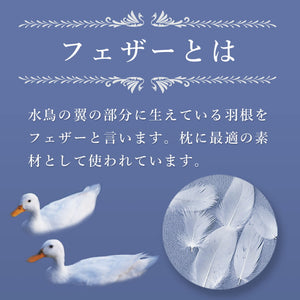 フェザーとは

水鳥の翼の部分に生えている羽根をフェザーと言います。枕に最適の素材として使われています。